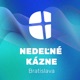 NEDEĽNÉ KÁZNE

Bratislava